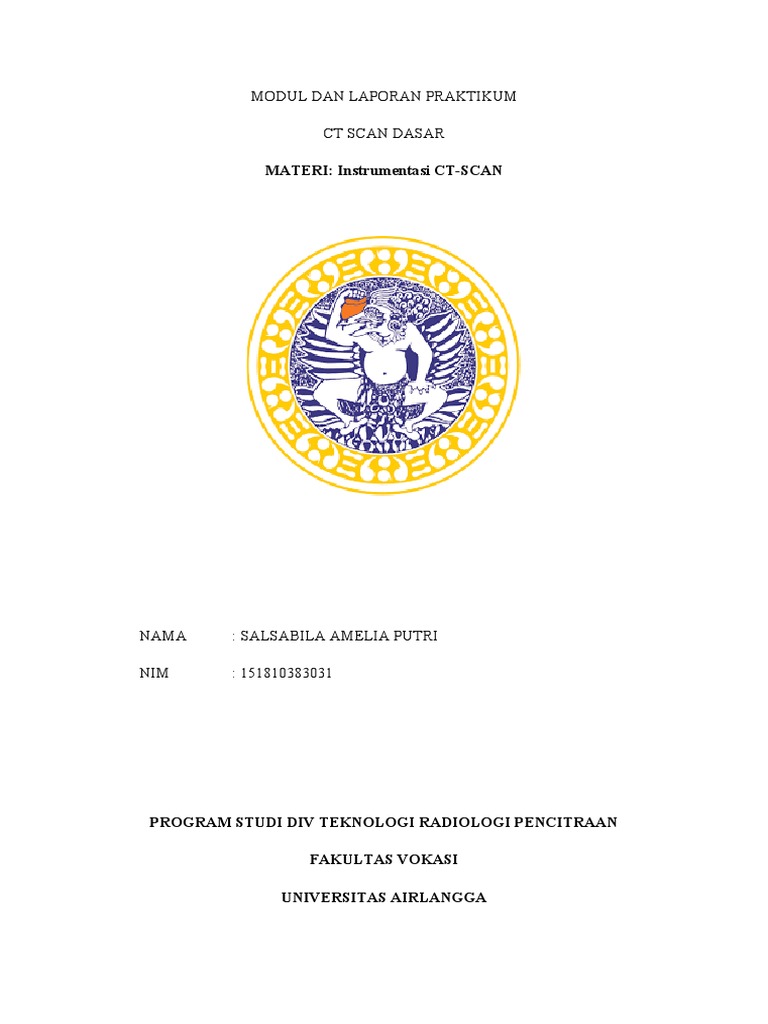 MODUL DAN LAPORAN PRAKTIKUM

CT SCAN DASAR

MATERI: Instrumentasi CT-SCAN

NAMA : SALSABILA AMELIA PUTRI

NIM : 151810383031

PROGRAM STUDI DIV TEKNOLOGI RADIOLOGI PENCITRAAN

FAKULTAS VOKASI

UNIVERSITAS AIRLANGGA